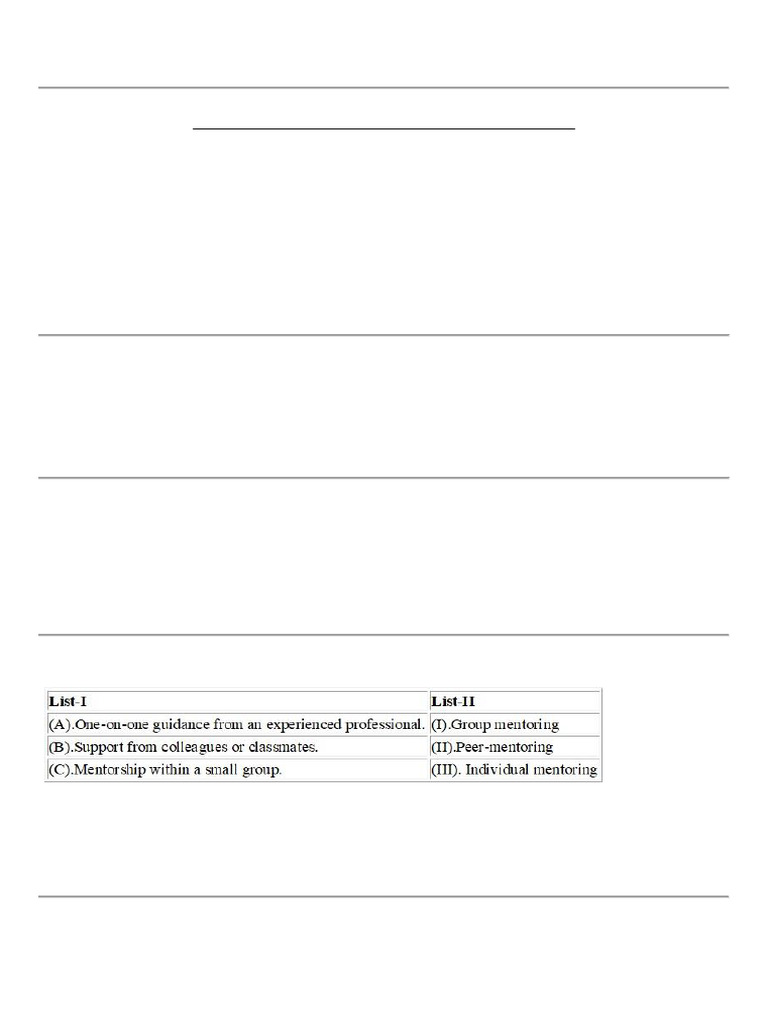 | List-I | List-II |
|---|---|
| (A).One-on-one guidance from an experienced professional. | (I).Group mentoring |
| (B).Support from colleagues or classmates. | (II).Peer-mentoring |
| (C).Mentorship within a small group. | (III). Individual mentoring |